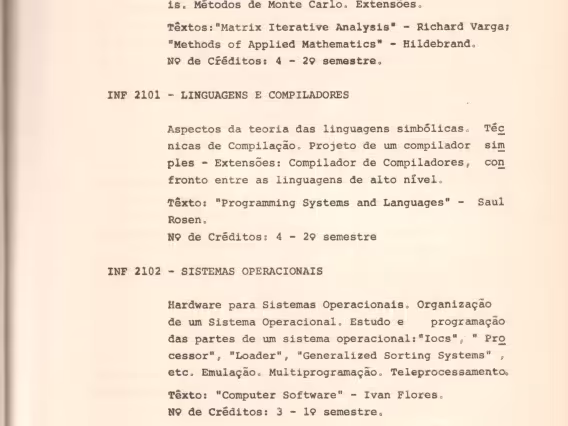 is. Métodos de Monte Carlo. Extensões.

Têxtos:"Matrix Iterative Analysis" - Richard Varga; "Methods of Applied Mathematics" - Hildebrand.
Nº de Créditos: 4 - 2º semestre.

INF 2101 - LINGUAGENS E COMPILADORES

Aspectos da teoria das linguagens simbólicas. Técnicas de Compilação. Projeto de um compilador simples - Extensões: Compilador de Compiladores, confronto entre as linguagens de alto nível.

Têxto: "Programming Systems and Languages" - Saul Rosen.
Nº de Créditos: 4 - 2º semestre

INF 2102 - SISTEMAS OPERACIONAIS

Hardware para Sistemas Operacionais. Organização de um Sistema Operacional. Estudo e programação das partes de um sistema operacional:"Iocs", " Processor", "Loader", "Generalized Sorting Systems" , etc. Emulação. Multiprogramação. Teleprocessamento.

Têxto: "Computer Software" - Ivan Flores.
Nº de Créditos: 3 - 1º semestre.